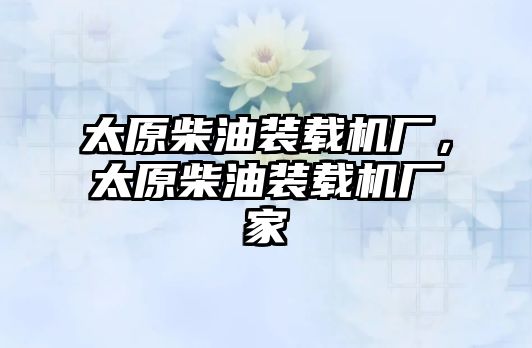 太原柴油装载机厂，太原柴油装载机厂家